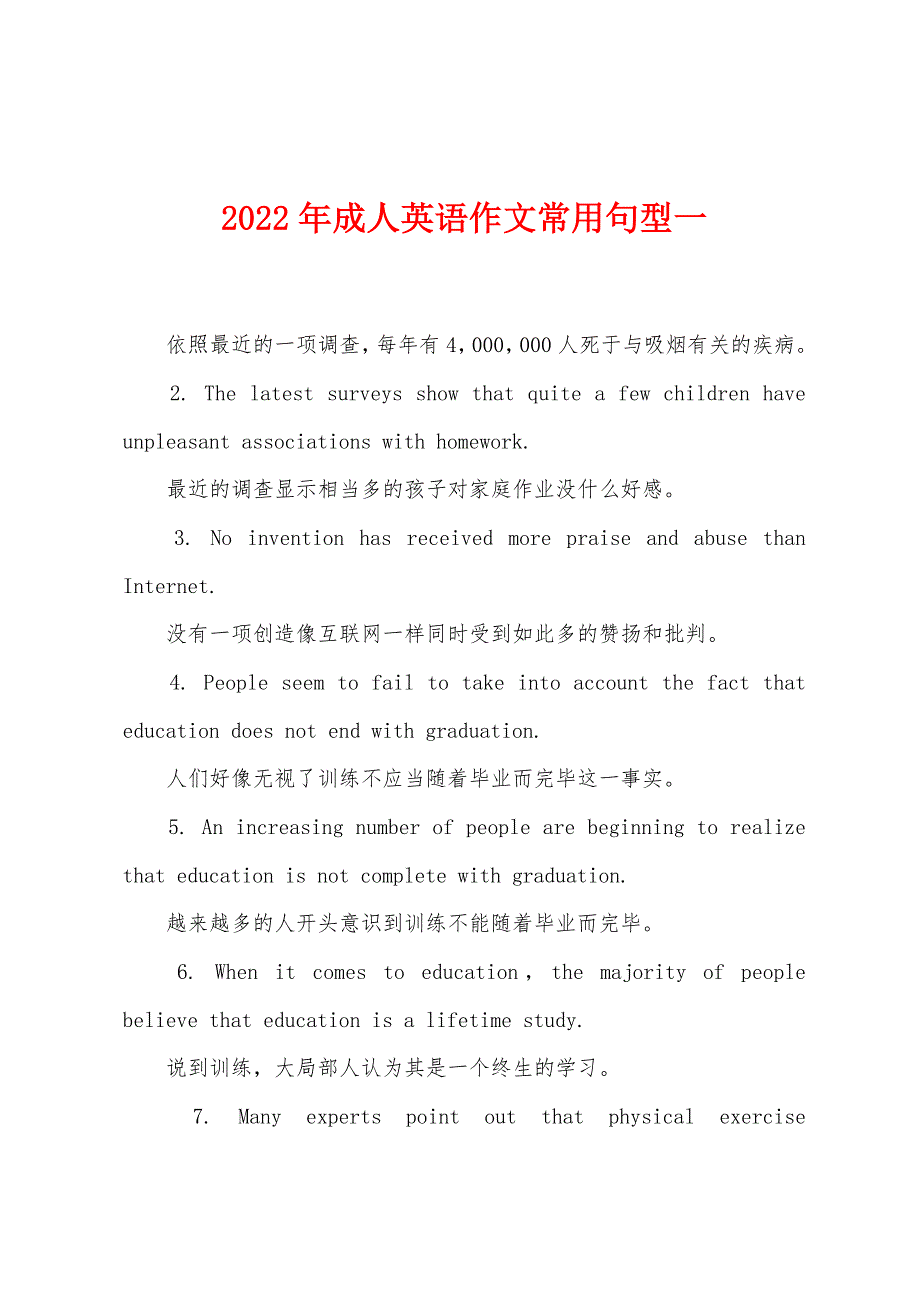 2022年成人英语作文常用句型一

依照最近的一项调查，每年有4,000,000人死于与吸烟有关的疾病。

2. The latest surveys show that quite a few children have unpleasant associations with homework.

最近的调查显示相当多的孩子对家庭作业没什么好感。

3. No invention has received more praise and abuse than Internet.

没有一项创造像互联网一样同时受到如此多的赞扬和批判。

4. People seem to fail to take into account the fact that education does not end with graduation.

人们好像无视了训练不应当随着毕业而完毕这一事实。

5. An increasing number of people are beginning to realize that education is not complete with graduation.

越来越多的人开头意识到训练不能随着毕业而完毕。

6. When it comes to education, the majority of people believe that education is a lifetime study.

说到训练，大局部人认为其是一个终生的学习。

7. Many experts point out that physical exercise